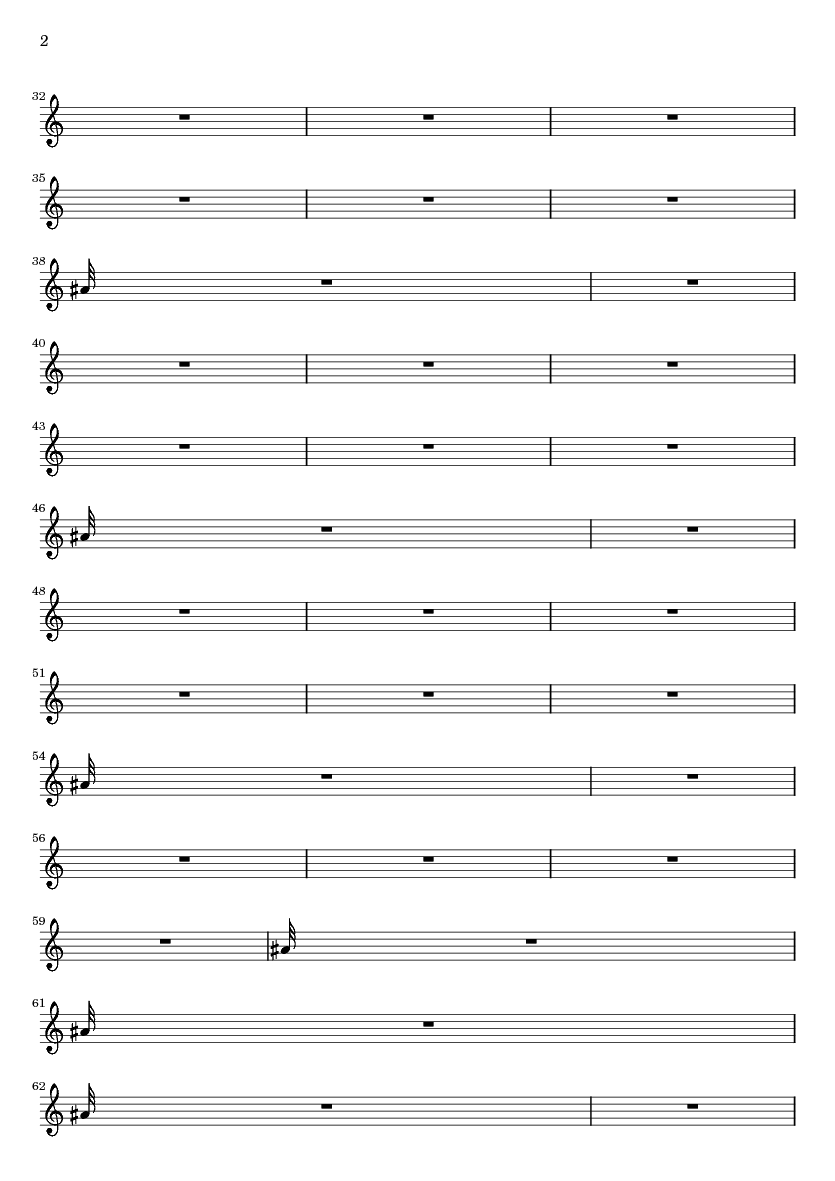 2

32

35

38

40

43

46

48

51

54

56

59

61

62